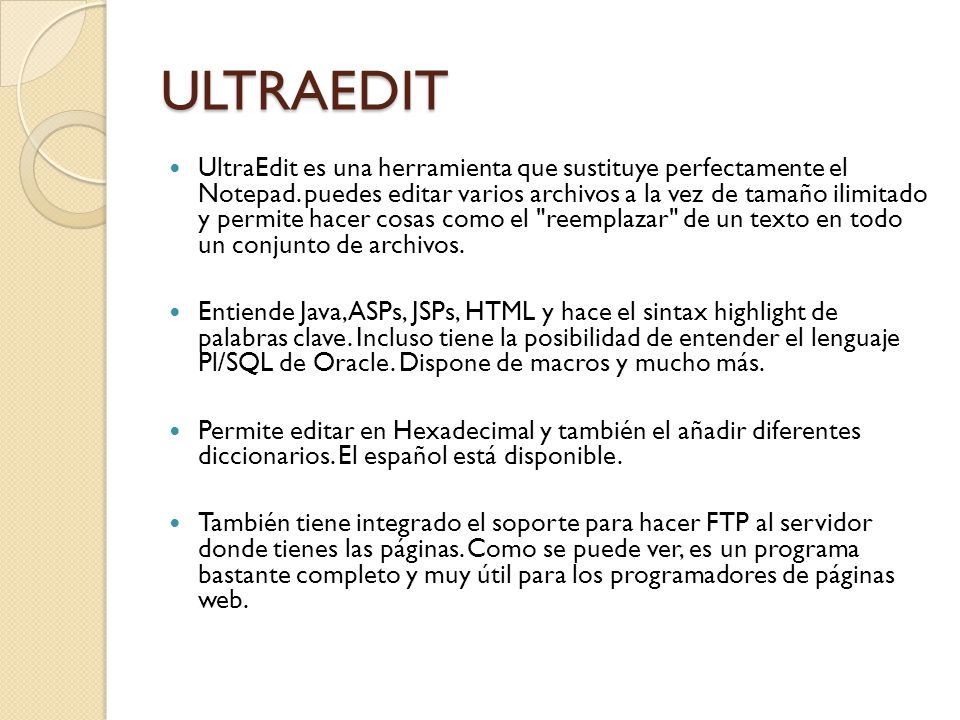 ULTRAEDIT

UltraEdit es una herramienta que sustituye perfectamente el Notepad. puedes editar varios archivos a la vez de tamaño ilimitado y permite hacer cosas como el "reemplazar" de un texto en todo un conjunto de archivos.

Entiende Java, ASPs, JSPs, HTML y hace el sintax highlight de palabras clave. Incluso tiene la posibilidad de entender el lenguaje Pl/SQL de Oracle. Dispone de macros y mucho más.

Permite editar en Hexadecimal y también el añadir diferentes diccionarios. El español está disponible.

También tiene integrado el soporte para hacer FTP al servidor donde tienes las páginas. Como se puede ver, es un programa bastante completo y muy útil para los programadores de páginas web.